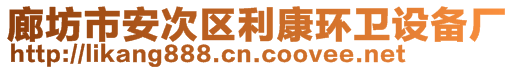 廊坊市安次区利康环卫设备厂
http://likang888.cn.coovee.net